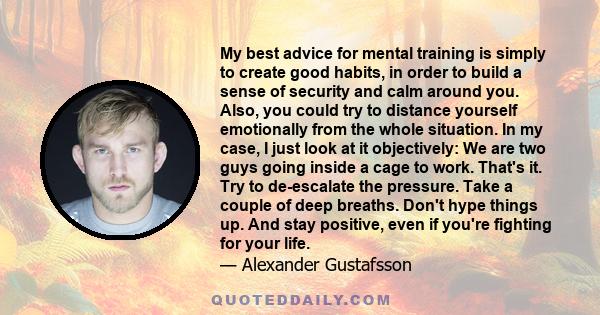 My best advice for mental training is simply to create good habits, in order to build a sense of security and calm around you. Also, you could try to distance yourself emotionally from the whole situation. In my case, I just look at it objectively: We are two guys going inside a cage to work. That's it. Try to de-escalate the pressure. Take a couple of deep breaths. Don't hype things up. And stay positive, even if you're fighting for your life.

— Alexander Gustafsson

QUOTEDDAILY.COM